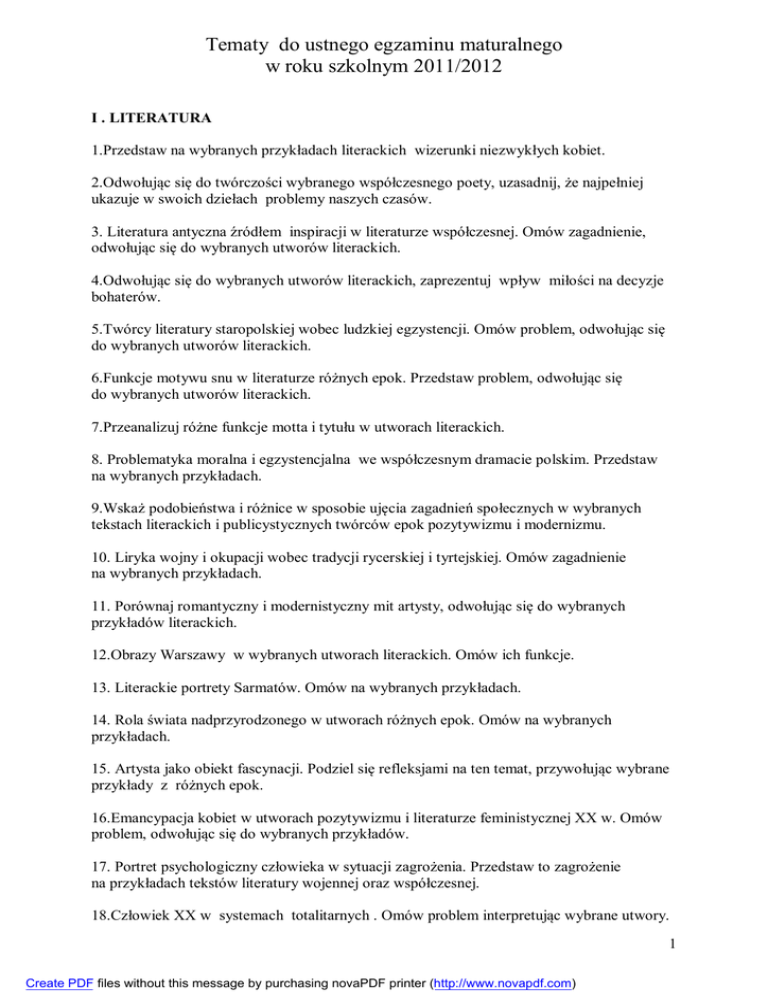 Tematy do ustnego egzaminu maturalnego
w roku szkolnym 2011/2012

I . LITERATURA

1.Przedstaw na wybranych przykładach literackich wizerunki niezwykłych kobiet.

2.Odwołując się do twórczości wybranego współczesnego poety, uzasadnij, że najpełniej ukazuje w swoich dziełach problemy naszych czasów.

3. Literatura antyczna źródłem inspiracji w literaturze współczesnej. Omów zagadnienie, odwołując się do wybranych utworów literackich.

4.Odwołując się do wybranych utworów literackich, zaprezentuj wpływ miłości na decyzje bohaterów.

5.Twórcy literatury staropolskiej wobec ludzkiej egzystencji. Omów problem, odwołując się do wybranych utworów literackich.

6.Funkcje motywu snu w literaturze różnych epok. Przedstaw problem, odwołując się do wybranych utworów literackich.

7.Przeanalizuj różne funkcje motta i tytułu w utworach literackich.

8. Problematyka moralna i egzystencjalna we współczesnym dramacie polskim. Przedstaw na wybranych przykładach.

9.Wskaż podobieństwa i różnice w sposobie ujęcia zagadnień społecznych w wybranych tekstach literackich i publicystycznych twórców epok pozytywizmu i modernizmu.

10. Liryka wojny i okupacji wobec tradycji rycerskiej i tyrtejskiej. Omów zagadnienie na wybranych przykładach.

11. Porównaj romantyczny i modernistyczny mit artysty, odwołując się do wybranych przykładów literackich.

12.Obrazy Warszawy w wybranych utworach literackich. Omów ich funkcje.

13. Literackie portrety Sarmatów. Omów na wybranych przykładach.

14. Rola świata nadprzyrodzonego w utworach różnych epok. Omów na wybranych przykładach.

15. Artysta jako obiekt fascynacji. Podziel się refleksjami na ten temat, przywołując wybrane przykłady z różnych epok.

16.Emancypacja kobiet w utworach pozytywizmu i literaturze feministycznej XX w. Omów problem, odwołując się do wybranych przykładów.

17. Portret psychologiczny człowieka w sytuacji zagrożenia. Przedstaw to zagrożenie na przykładach tekstów literatury wojennej oraz współczesnej.

18.Człowiek XX w systemach totalitarnych . Omów problem interpretując wybrane utwory.

1

Create PDF files without this message by purchasing novaPDF printer (http://www.novapdf.com)